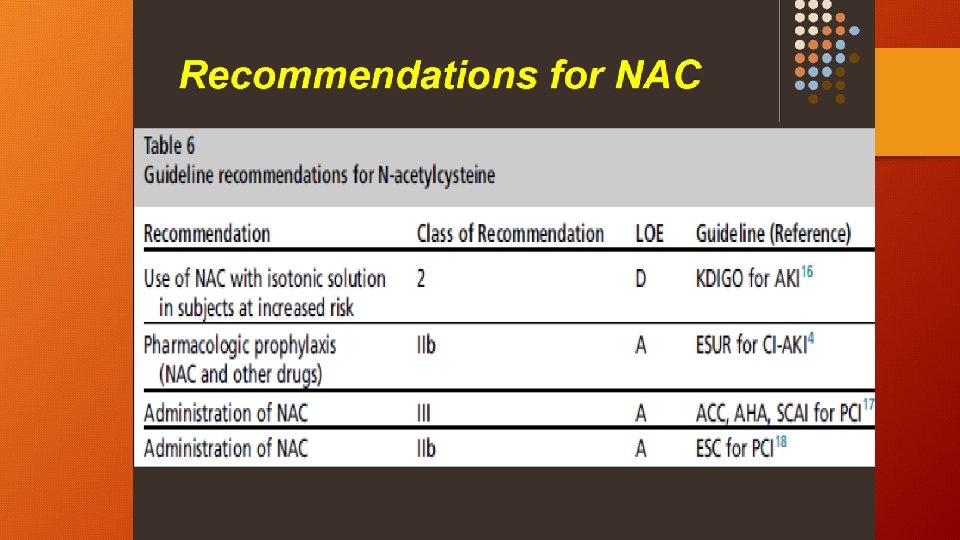 Recommendations for NAC

Table 6
Guideline recommendations for N-acetylcysteine

| Recommendation | Class of Recommendation | LOE | Guideline (Reference) |
|---|---|---|---|
| Use of NAC with isotonic solution in subjects at increased risk | 2 | D | KDIGO for AKI$^{16}$ |
| Pharmacologic prophylaxis (NAC and other drugs) | IIb | A | ESUR for CI-AKI$^{4}$ |
| Administration of NAC | III | A | ACC, AHA, SCAI for PCI$^{17}$ |
| Administration of NAC | IIb | A | ESC for PCI$^{18}$ |